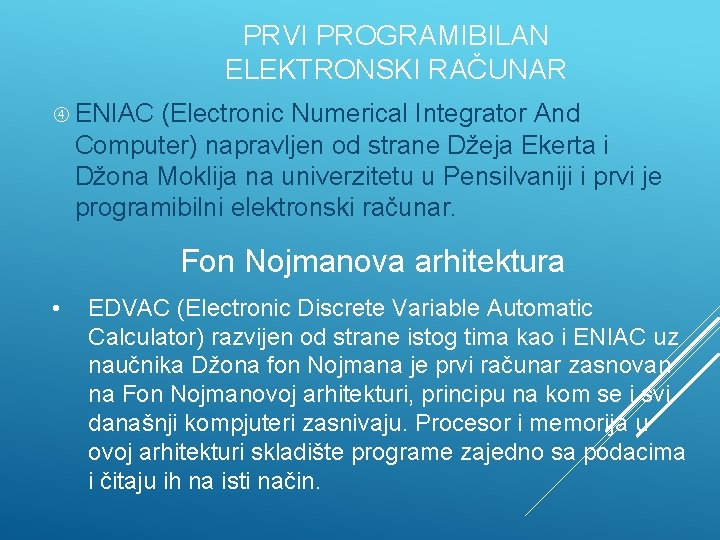 PRVI PROGRAMIBILAN ELEKTRONSKI RAČUNAR

④ ENIAC (Electronic Numerical Integrator And Computer) napravljen od strane Džeja Ekerta i Džona Moklija na univerzitetu u Pensilvaniji i prvi je programibilni elektronski računar.

Fon Nojmanova arhitektura

• EDVAC (Electronic Discrete Variable Automatic Calculator) razvijen od strane istog tima kao i ENIAC uz naučnika Džona fon Nojmana je prvi računar zasnovan na Fon Nojmanovoj arhitekturi, principu na kom se i svi današnji kompjuteri zasnivaju. Procesor i memorija u ovoj arhitekturi skladište programe zajedno sa podacima i čitaju ih na isti način.